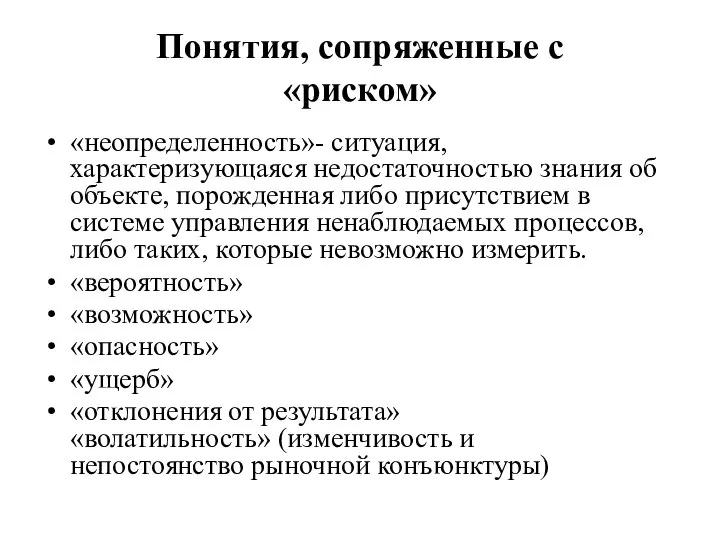 Понятия, сопряженные с «риском»

• «неопределенность»- ситуация, характеризующаяся недостаточностью знания об объекте, порожденная либо присутствием в системе управления ненаблюдаемых процессов, либо таких, которые невозможно измерить.
• «вероятность»
• «возможность»
• «опасность»
• «ущерб»
• «отклонения от результата» «волатильность» (изменчивость и непостоянство рыночной конъюнктуры)